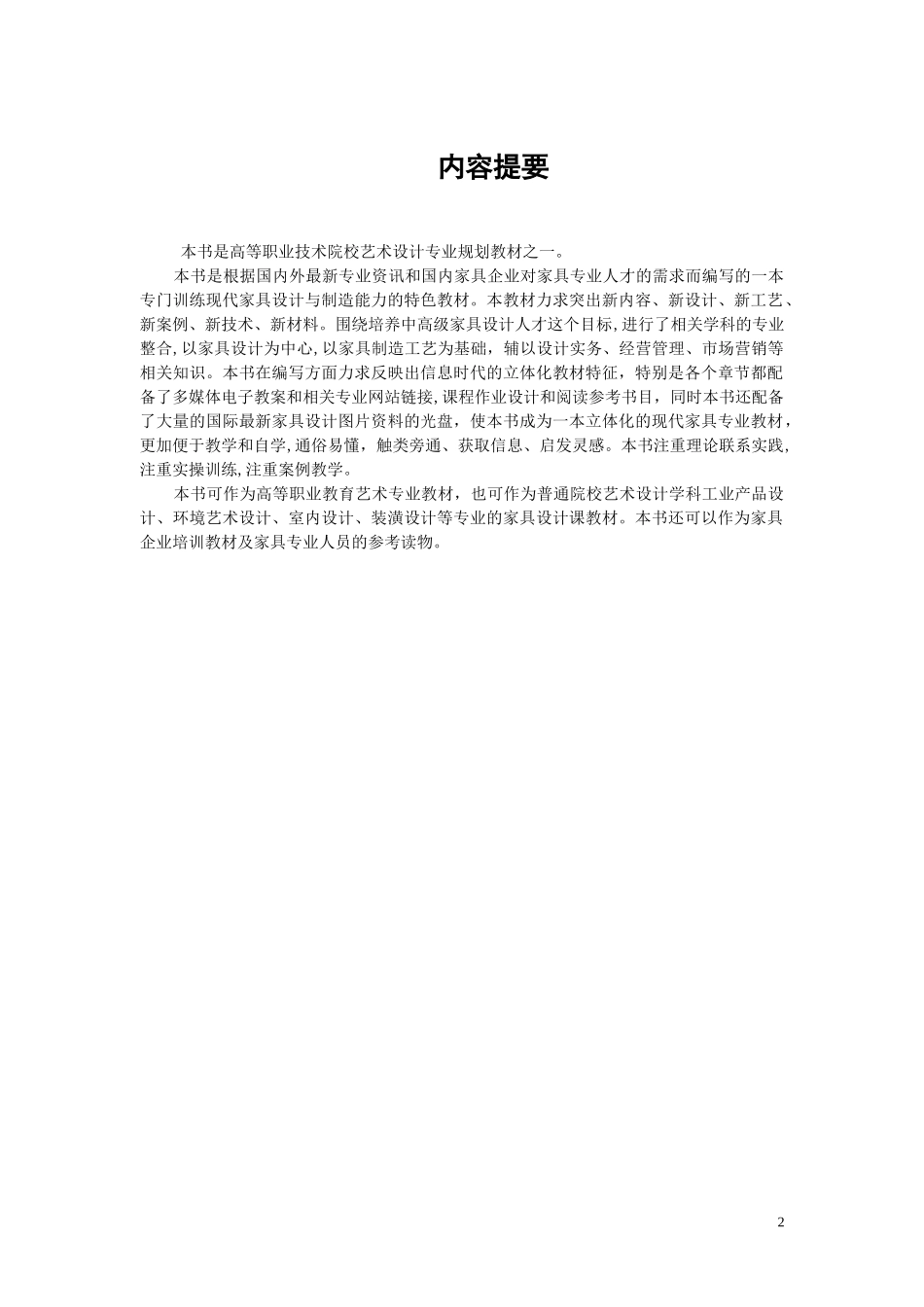 内容提要

本书是高等职业技术院校艺术设计专业规划教材之一。

本书是根据国内外最新专业资讯和国内家具企业对家具专业人才的需求而编写的一本专门训练现代家具设计与制造能力的特色教材。本教材力求突出新内容、新设计、新工艺、新案例、新技术、新材料。围绕培养中高级家具设计人才这个目标，进行了相关学科的专业整合，以家具设计为中心，以家具制造工艺为基础，辅以设计实务、经营管理、市场营销等相关知识。本书在编写方面力求反映出信息时代的立体化教材特征，特别是各个章节都配备了多媒体电子教案和相关专业网站链接，课程作业设计和阅读参考书目，同时本书还配备了大量的国际最新家具设计图片资料的光盘，使本书成为一本立体化的现代家具专业教材，更加便于教学和自学，通俗易懂，触类旁通、获取信息、启发灵感。本书注重理论联系实践，注重实操训练，注重案例教学。

本书可作为高等职业教育艺术专业教材，也可作为普通院校艺术设计学科工业产品设计、环境艺术设计、室内设计、装潢设计等专业的家具设计课教材。本书还可以作为家具企业培训教材及家具专业人员的参考读物。

2